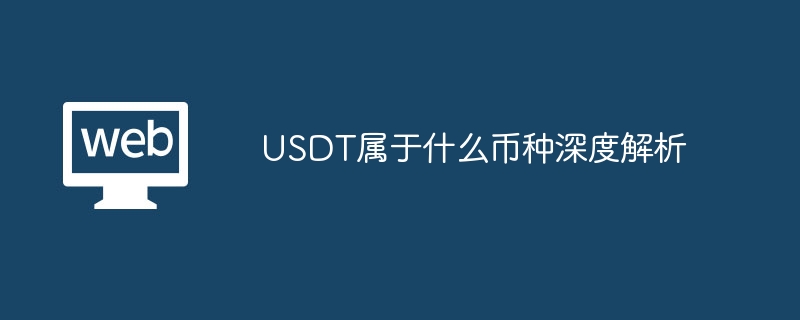 web

USDT属于什么币种深度解析